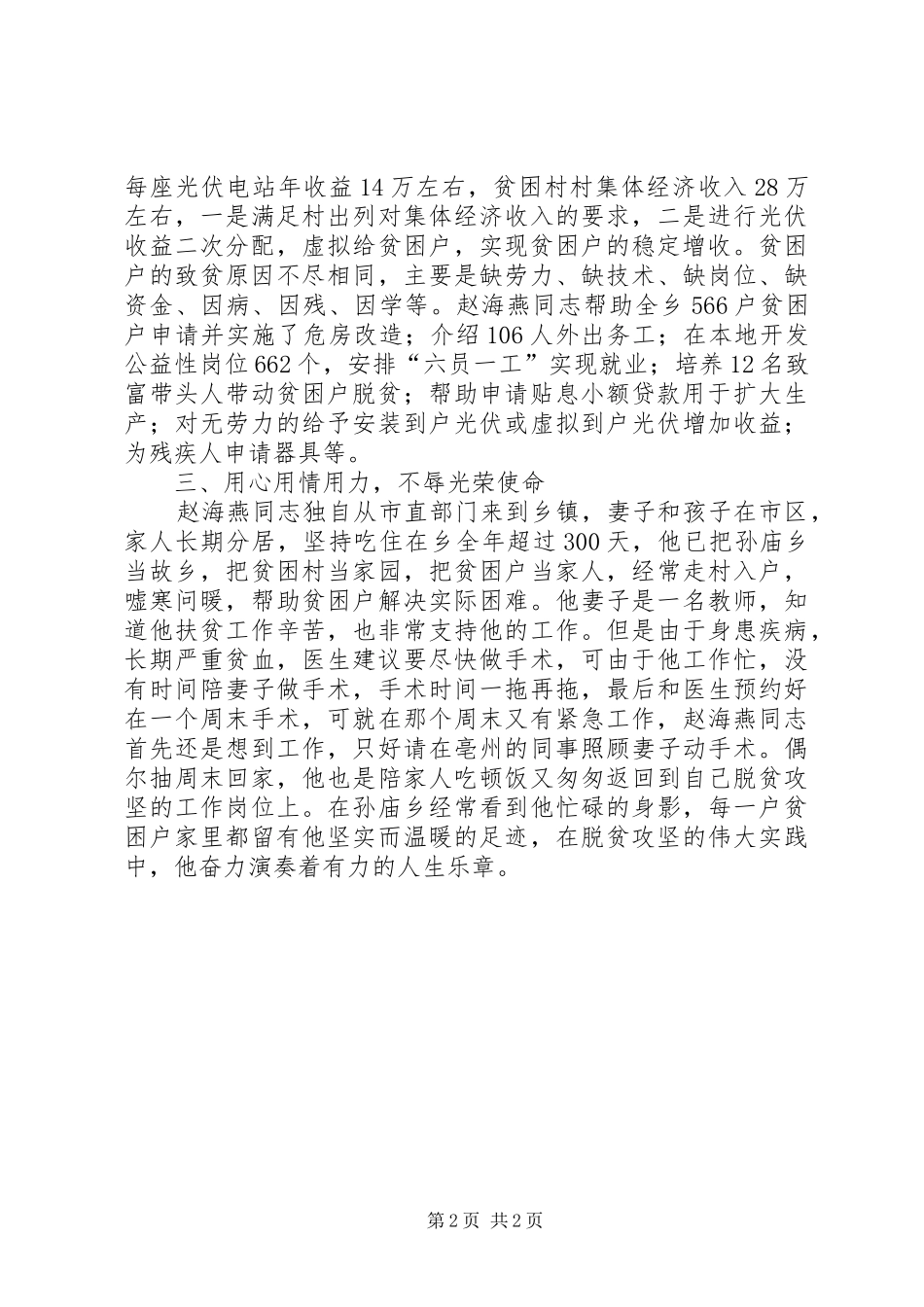 每座光伏电站年收益14万左右，贫困村村集体经济收入28万左右，一是满足村出列对集体经济收入的要求，二是进行光伏收益二次分配，虚拟给贫困户，实现贫困户的稳定增收。贫困户的致贫原因不尽相同，主要是缺劳力、缺技术、缺岗位、缺资金、因病、因残、因学等。赵海燕同志帮助全乡566户贫困户申请并实施了危房改造；介绍106人外出务工；在本地开发公益性岗位662个，安排“六员一工”实现就业；培养12名致富带头人带动贫困户脱贫；帮助申请贴息小额贷款用于扩大生产；对无劳力的给予安装到户光伏或虚拟到户光伏增加收益；为残疾人申请器具等。

三、用心用情用力，不辱光荣使命

赵海燕同志独自从市直部门来到乡镇，妻子和孩子在市区，家人长期分居，坚持吃住在乡全年超过300天，他已把孙庙乡当故乡，把贫困村当家园，把贫困户当家人，经常走村入户，嘘寒问暖，帮助贫困户解决实际困难。他妻子是一名教师，知道他扶贫工作辛苦，也非常支持他的工作。但是由于身患疾病，长期严重贫血，医生建议要尽快做手术，可由于他工作忙，没有时间陪妻子做手术，手术时间一拖再拖，最后和医生预约好在一个周末手术，可就在那个周末又有紧急工作，赵海燕同志首先还是想到工作，只好请在亳州的同事照顾妻子动手术。偶尔抽周末回家，他也是陪家人吃顿饭又匆匆返回到自己脱贫攻坚的工作岗位上。在孙庙乡经常看到他忙碌的身影，每一户贫困户家里都留有他坚实而温暖的足迹，在脱贫攻坚的伟大实践中，他奋力演奏着有力的人生乐章。

第2页 共2页